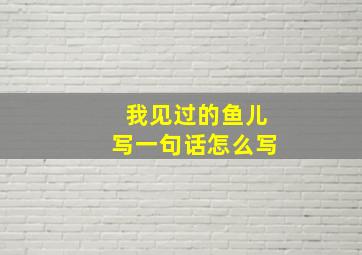 我见过的鱼儿
写一句话怎么写